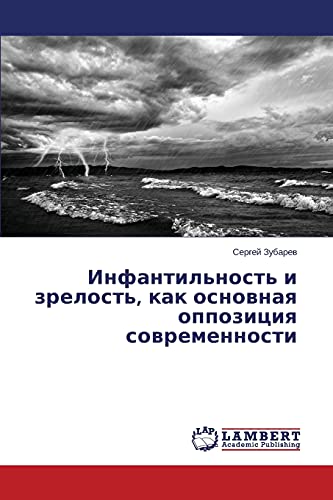 Сергей Зубарев

Инфантильность и зрелость, как основная оппозиция современности

LAP
LAMBERT
Academic Publishing